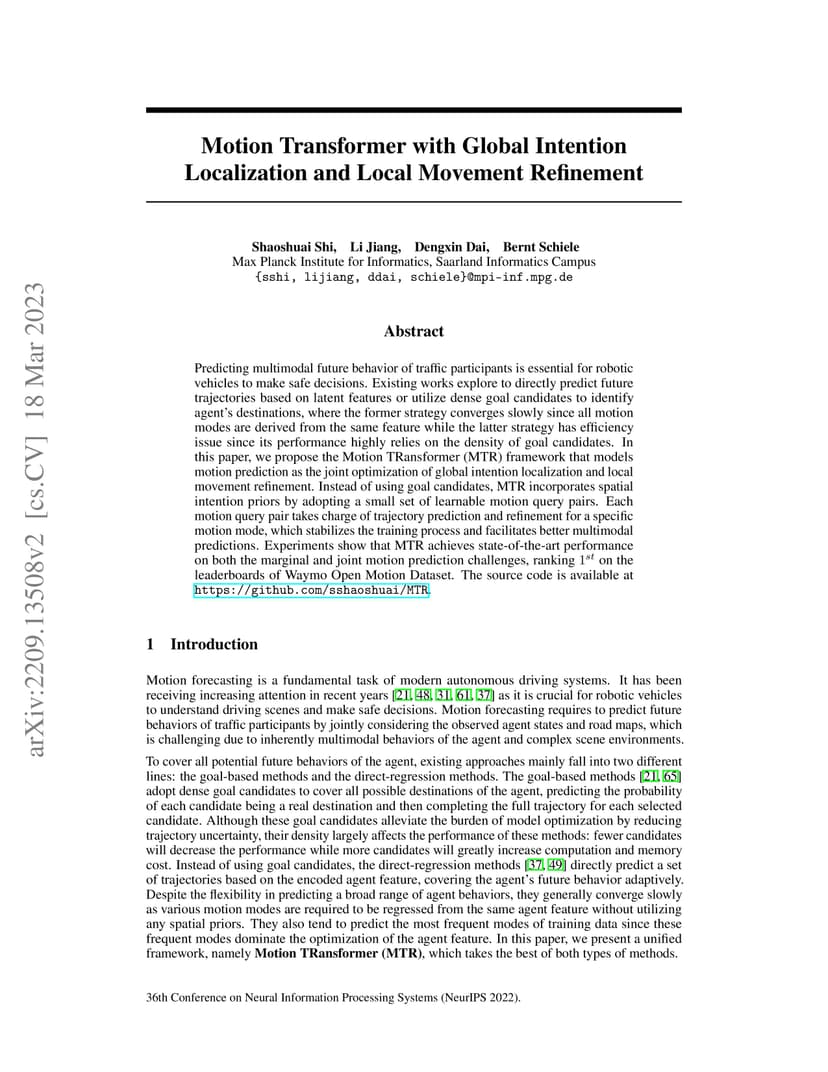 arXiv:2209.13508v2 [cs.CV] 18 Mar 2023

Motion Transformer with Global Intention Localization and Local Movement Refinement

Shaoshuai Shi, Li Jiang, Dengxin Dai, Bernt Schiele
Max Planck Institute for Informatics, Saarland Informatics Campus
{sshi, lijiang, ddai, schiele}@mpi-inf.mpg.de

Abstract

Predicting multimodal future behavior of traffic participants is essential for robotic vehicles to make safe decisions. Existing works explore to directly predict future trajectories based on latent features or utilize dense goal candidates to identify agent's destinations, where the former strategy converges slowly since all motion modes are derived from the same feature while the latter strategy has efficiency issue since its performance highly relies on the density of goal candidates. In this paper, we propose the Motion TRansformer (MTR) framework that models motion prediction as the joint optimization of global intention localization and local movement refinement. Instead of using goal candidates, MTR incorporates spatial intention priors by adopting a small set of learnable motion query pairs. Each motion query pair takes charge of trajectory prediction and refinement for a specific motion mode, which stabilizes the training process and facilitates better multimodal predictions. Experiments show that MTR achieves state-of-the-art performance on both the marginal and joint motion prediction challenges, ranking $1^{st}$ on the leaderboards of Waymo Open Motion Dataset. The source code is available at https://github.com/sshaoshuai/MTR.

1 Introduction

Motion forecasting is a fundamental task of modern autonomous driving systems. It has been receiving increasing attention in recent years [21, 48, 31, 61, 37] as it is crucial for robotic vehicles to understand driving scenes and make safe decisions. Motion forecasting requires to predict future behaviors of traffic participants by jointly considering the observed agent states and road maps, which is challenging due to inherently multimodal behaviors of the agent and complex scene environments.

To cover all potential future behaviors of the agent, existing approaches mainly fall into two different lines: the goal-based methods and the direct-regression methods. The goal-based methods [21, 65] adopt dense goal candidates to cover all possible destinations of the agent, predicting the probability of each candidate being a real destination and then completing the full trajectory for each selected candidate. Although these goal candidates alleviate the burden of model optimization by reducing trajectory uncertainty, their density largely affects the performance of these methods: fewer candidates will decrease the performance while more candidates will greatly increase computation and memory cost. Instead of using goal candidates, the direct-regression methods [37, 49] directly predict a set of trajectories based on the encoded agent feature, covering the agent's future behavior adaptively. Despite the flexibility in predicting a broad range of agent behaviors, they generally converge slowly as various motion modes are required to be regressed from the same agent feature without utilizing any spatial priors. They also tend to predict the most frequent modes of training data since these frequent modes dominate the optimization of the agent feature. In this paper, we present a unified framework, namely Motion TRansformer (MTR), which takes the best of both types of methods.

36th Conference on Neural Information Processing Systems (NeurIPS 2022).